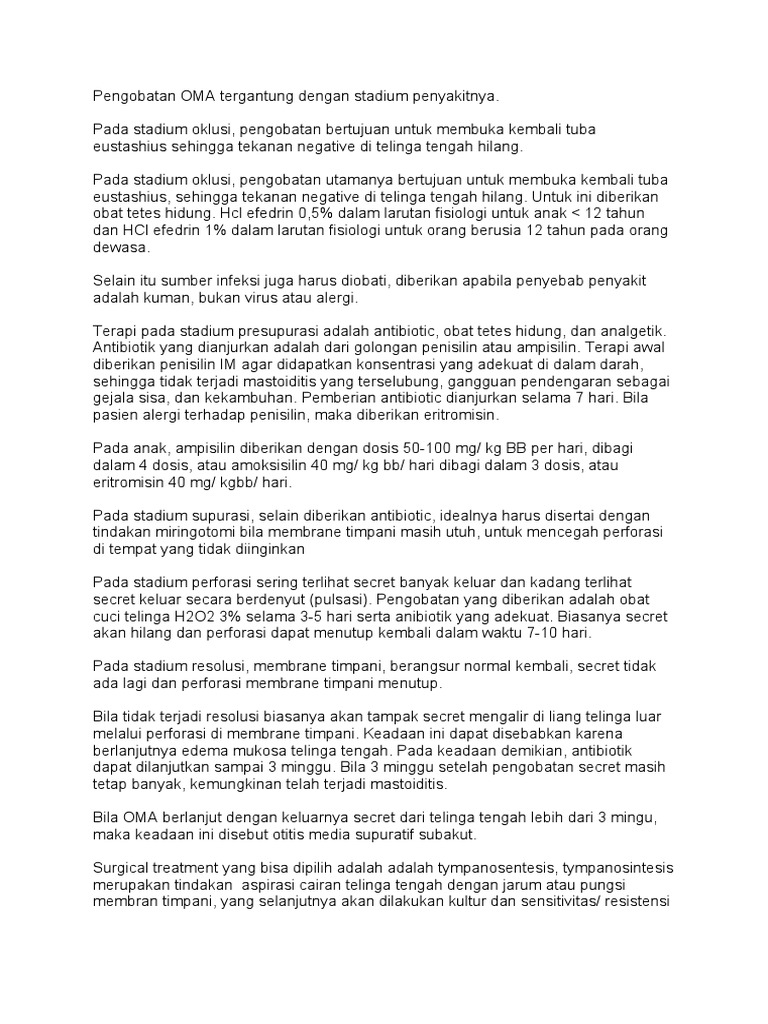 Pengobatan OMA tergantung dengan stadium penyakitnya.

Pada stadium oklusi, pengobatan bertujuan untuk membuka kembali tuba eustashius sehingga tekanan negative di telinga tengah hilang.

Pada stadium oklusi, pengobatan utamanya bertujuan untuk membuka kembali tuba eustashius, sehingga tekanan negative di telinga tengah hilang. Untuk ini diberikan obat tetes hidung. Hcl efedrin 0,5% dalam larutan fisiologi untuk anak < 12 tahun dan HCl efedrin 1% dalam larutan fisiologi untuk orang berusia 12 tahun pada orang dewasa.

Selain itu sumber infeksi juga harus diobati, diberikan apabila penyebab penyakit adalah kuman, bukan virus atau alergi.

Terapi pada stadium presupurasi adalah antibiotic, obat tetes hidung, dan analgetik. Antibiotik yang dianjurkan adalah dari golongan penisilin atau ampisilin. Terapi awal diberikan penisilin IM agar didapatkan konsentrasi yang adekuat di dalam darah, sehingga tidak terjadi mastoiditis yang terselubung, gangguan pendengaran sebagai gejala sisa, dan kekambuhan. Pemberian antibiotic dianjurkan selama 7 hari. Bila pasien alergi terhadap penisilin, maka diberikan eritromisin.

Pada anak, ampisilin diberikan dengan dosis 50-100 mg/ kg BB per hari, dibagi dalam 4 dosis, atau amoksisilin 40 mg/ kg bb/ hari dibagi dalam 3 dosis, atau eritromisin 40 mg/ kgbb/ hari.

Pada stadium supurasi, selain diberikan antibiotic, idealnya harus disertai dengan tindakan miringotomi bila membrane timpani masih utuh, untuk mencegah perforasi di tempat yang tidak diinginkan

Pada stadium perforasi sering terlihat secret banyak keluar dan kadang terlihat secret keluar secara berdenyut (pulsasi). Pengobatan yang diberikan adalah obat cuci telinga H2O2 3% selama 3-5 hari serta anibiotik yang adekuat. Biasanya secret akan hilang dan perforasi dapat menutup kembali dalam waktu 7-10 hari.

Pada stadium resolusi, membrane timpani, berangsur normal kembali, secret tidak ada lagi dan perforasi membrane timpani menutup.

Bila tidak terjadi resolusi biasanya akan tampak secret mengalir di liang telinga luar melalui perforasi di membrane timpani. Keadaan ini dapat disebabkan karena berlanjutnya edema mukosa telinga tengah. Pada keadaan demikian, antibiotik dapat dilanjutkan sampai 3 minggu. Bila 3 minggu setelah pengobatan secret masih tetap banyak, kemungkinan telah terjadi mastoiditis.

Bila OMA berlanjut dengan keluarnya secret dari telinga tengah lebih dari 3 mingu, maka keadaan ini disebut otitis media supuratif subakut.

Surgical treatment yang bisa dipilih adalah adalah tympanosentesis, tympanosintesis merupakan tindakan aspirasi cairan telinga tengah dengan jarum atau pungsi membran timpani, yang selanjutnya akan dilakukan kultur dan sensitivitas/ resistensi